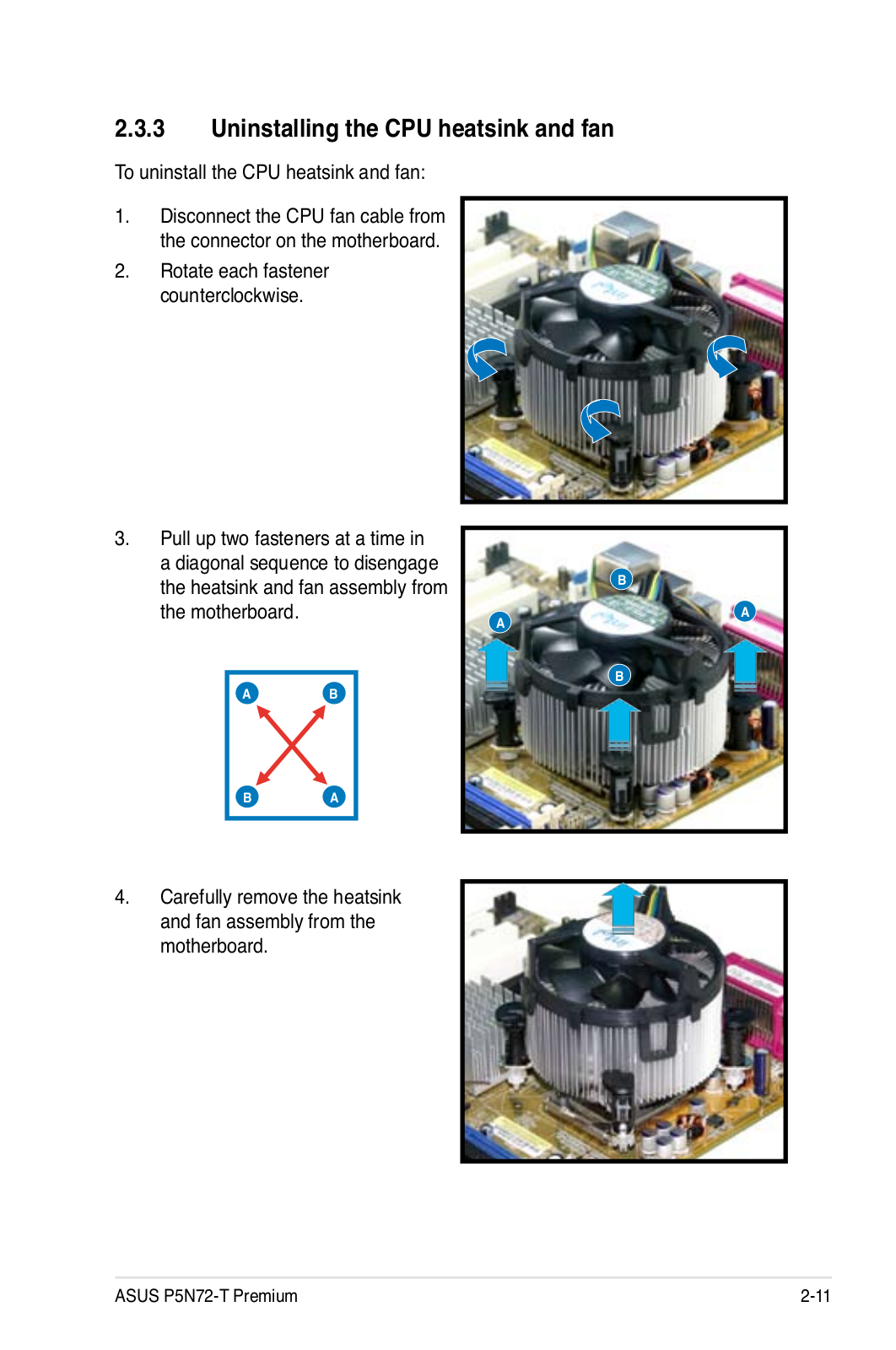 2.3.3 Uninstalling the CPU heatsink and fan

To uninstall the CPU heatsink and fan:

1. Disconnect the CPU fan cable from the connector on the motherboard.

2. Rotate each fastener counterclockwise.

3. Pull up two fasteners at a time in a diagonal sequence to disengage the heatsink and fan assembly from the motherboard.

A B
B A

B
A A
B

4. Carefully remove the heatsink and fan assembly from the motherboard.

ASUS P5N72-T Premium 2-11